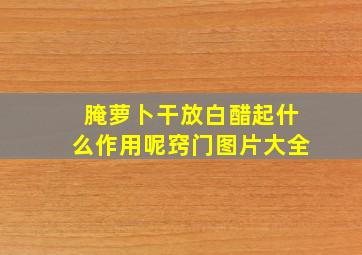 腌萝卜干放白醋起什么作用呢窍门图片大全